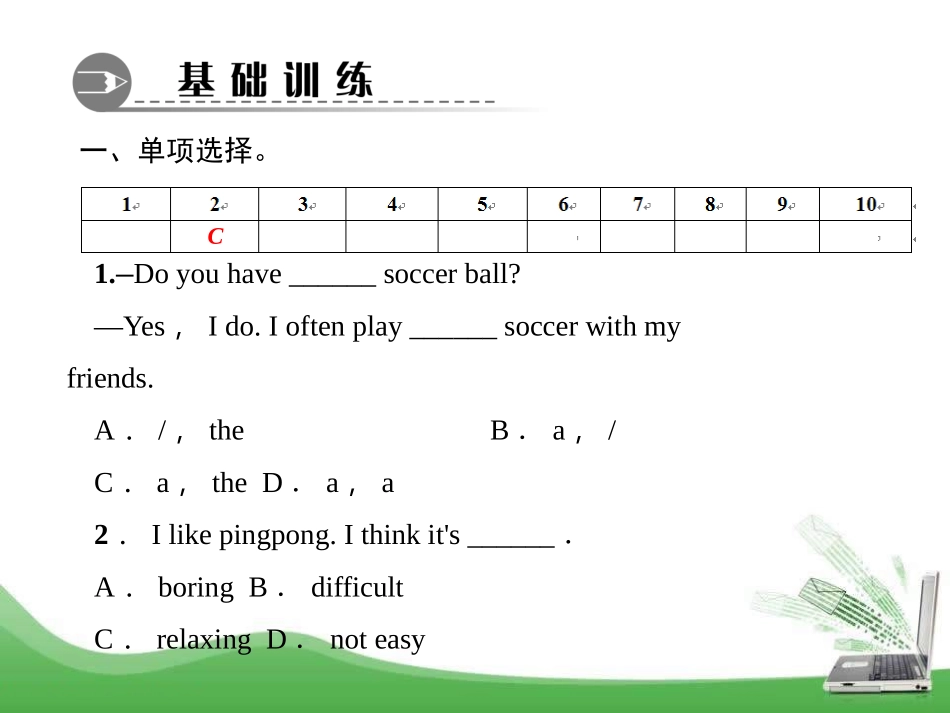 基础训练

一、单项选择。

| 1 | 2 | 3 | 4 | 5 | 6 | 7 | 8 | 9 | 10 |
|---|---|---|---|---|---|---|---|---|---|
|  | C |  |  |  |  |  |  |  |  |

1.–Do you have ______ soccer ball?

—Yes， I do. I often play ______ soccer with my friends.

A． /， the B． a， /

C． a， the D． a， a

2． I like pingpong. I think it's ______．

A． boring B． difficult

C． relaxing D． not easy